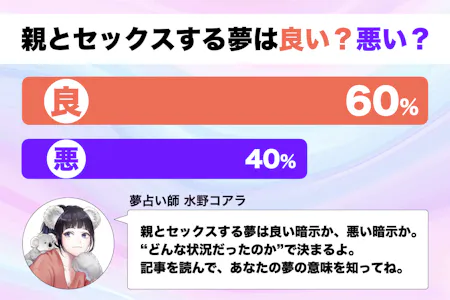 親とセックスする夢は良い？悪い？

良 60%

悪 40%

夢占い師 水野コアラ

親とセックスする夢は良い暗示か、悪い暗示か。
“どんな状況だったのか”で決まるよ。
記事を読んで、あなたの夢の意味を知ってね。